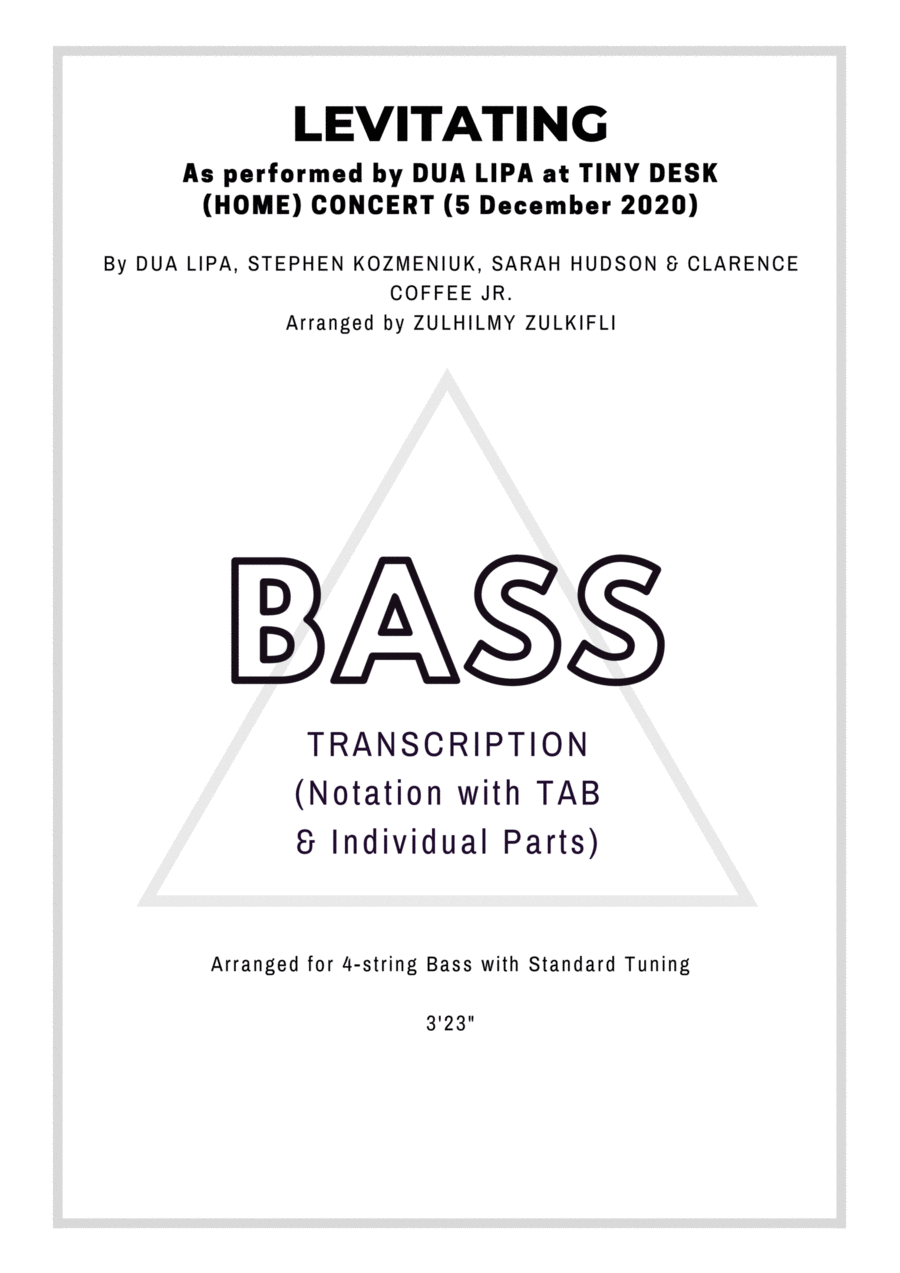 LEVITATING
As performed by DUA LIPA at TINY DESK (HOME) CONCERT (5 December 2020)

By DUA LIPA, STEPHEN KOZMENIUK, SARAH HUDSON & CLARENCE COFFEE JR.
Arranged by ZULHILMY ZULKIFLI

BASS

TRANSCRIPTION
(Notation with TAB & Individual Parts)

Arranged for 4-string Bass with Standard Tuning

3'23"